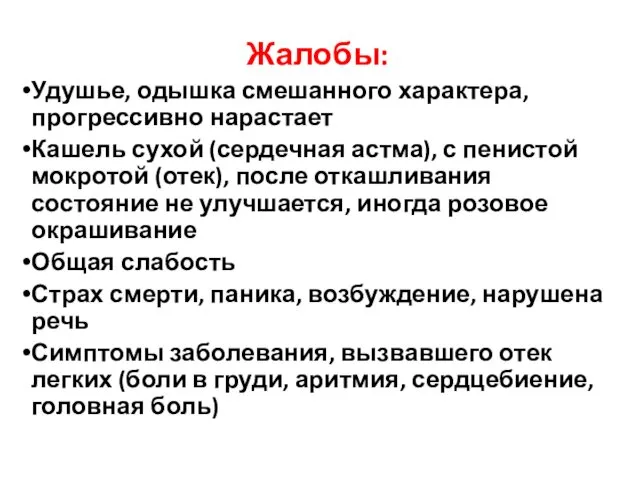 Жалобы:

•Удушье, одышка смешанного характера, прогрессивно нарастает

•Кашель сухой (сердечная астма), с пенистой мокротой (отек), после откашливания состояние не улучшается, иногда розовое окрашивание

•Общая слабость

•Страх смерти, паника, возбуждение, нарушена речь

•Симптомы заболевания, вызвавшего отек легких (боли в груди, аритмия, сердцебиение, головная боль)